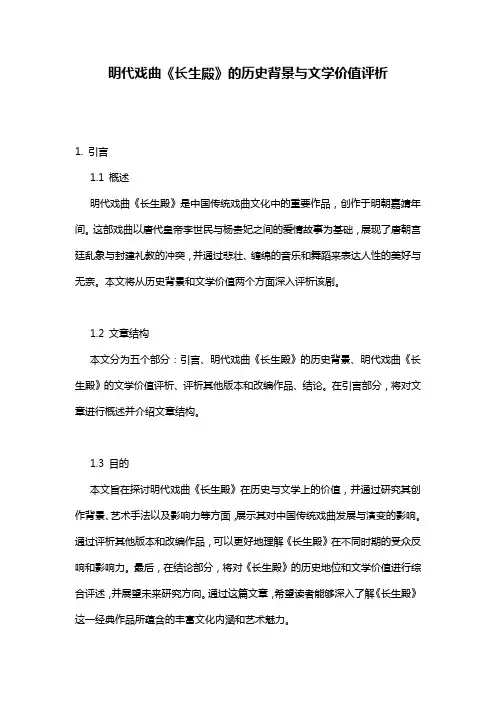 明代戏曲《长生殿》的历史背景与文学价值评析

1. 引言

1.1 概述

明代戏曲《长生殿》是中国传统戏曲文化中的重要作品，创作于明朝嘉靖年间。这部戏曲以唐代皇帝李世民与杨贵妃之间的爱情故事为基础，展现了唐朝宫廷乱象与封建礼教的冲突，并通过悲壮、缠绵的音乐和舞蹈来表达人性的美好与无奈。本文将从历史背景和文学价值两个方面深入评析该剧。

1.2 文章结构

本文分为五个部分：引言、明代戏曲《长生殿》的历史背景、明代戏曲《长生殿》的文学价值评析、评析其他版本和改编作品、结论。在引言部分，将对文章进行概述并介绍文章结构。

1.3 目的

本文旨在探讨明代戏曲《长生殿》在历史与文学上的价值，并通过研究其创作背景、艺术手法以及影响力等方面，展示其对中国传统戏曲发展与演变的影响。通过评析其他版本和改编作品，可以更好地理解《长生殿》在不同时期的受众反响和影响力。最后，在结论部分，将对《长生殿》的历史地位和文学价值进行综合评述，并展望未来研究方向。通过这篇文章，希望读者能够深入了解《长生殿》这一经典作品所蕴含的丰富文化内涵和艺术魅力。